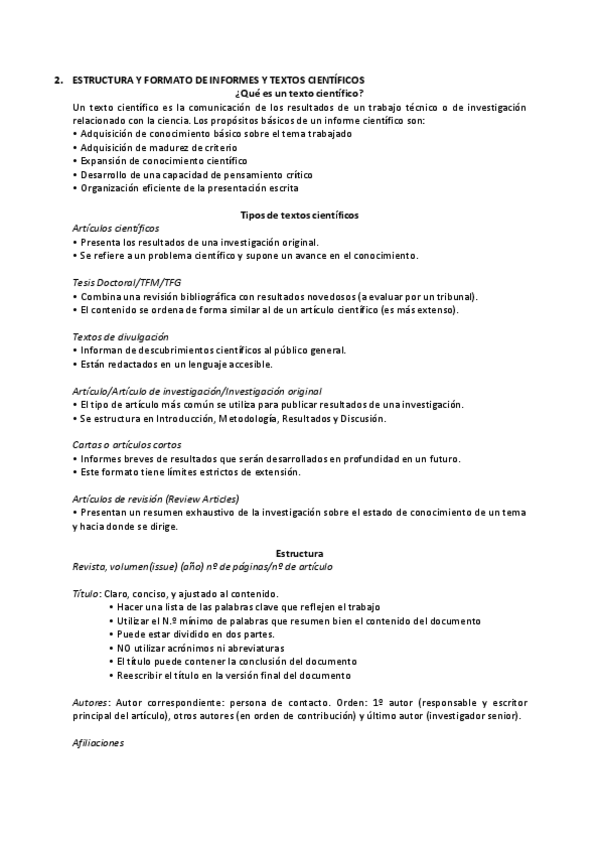 2. ESTRUCTURA Y FORMATO DE INFORMES Y TEXTOS CIENTÍFICOS

¿Qué es un texto científico?

Un texto científico es la comunicación de los resultados de un trabajo técnico o de investigación relacionado con la ciencia. Los propósitos básicos de un informe científico son:
• Adquisición de conocimiento básico sobre el tema trabajado
• Adquisición de madurez de criterio
• Expansión de conocimiento científico
• Desarrollo de una capacidad de pensamiento crítico
• Organización eficiente de la presentación escrita

Tipos de textos científicos

Artículos científicos
• Presenta los resultados de una investigación original.
• Se refiere a un problema científico y supone un avance en el conocimiento.

Tesis Doctoral/TFM/TFG
• Combina una revisión bibliográfica con resultados novedosos (a evaluar por un tribunal).
• El contenido se ordena de forma similar al de un artículo científico (es más extenso).

Textos de divulgación
• Informan de descubrimientos científicos al público general.
• Están redactados en un lenguaje accesible.

Artículo/Artículo de investigación/Investigación original
• El tipo de artículo más común se utiliza para publicar resultados de una investigación.
• Se estructura en Introducción, Metodología, Resultados y Discusión.

Cartas o artículos cortos
• Informes breves de resultados que serán desarrollados en profundidad en un futuro.
• Este formato tiene límites estrictos de extensión.

Artículos de revisión (Review Articles)
• Presentan un resumen exhaustivo de la investigación sobre el estado de conocimiento de un tema y hacia donde se dirige.

Estructura

Revista, volumen(issue) (año) nº de páginas/nº de artículo

Título: Claro, conciso, y ajustado al contenido.
• Hacer una lista de las palabras clave que reflejen el trabajo
• Utilizar el N.º mínimo de palabras que resumen bien el contenido del documento
• Puede estar dividido en dos partes.
• NO utilizar acrónimos ni abreviaturas
• El título puede contener la conclusión del documento
• Reescribir el título en la versión final del documento

Autores: Autor correspondiente: persona de contacto. Orden: 1º autor (responsable y escritor principal del artículo), otros autores (en orden de contribución) y último autor (investigador senior).

Afiliaciones